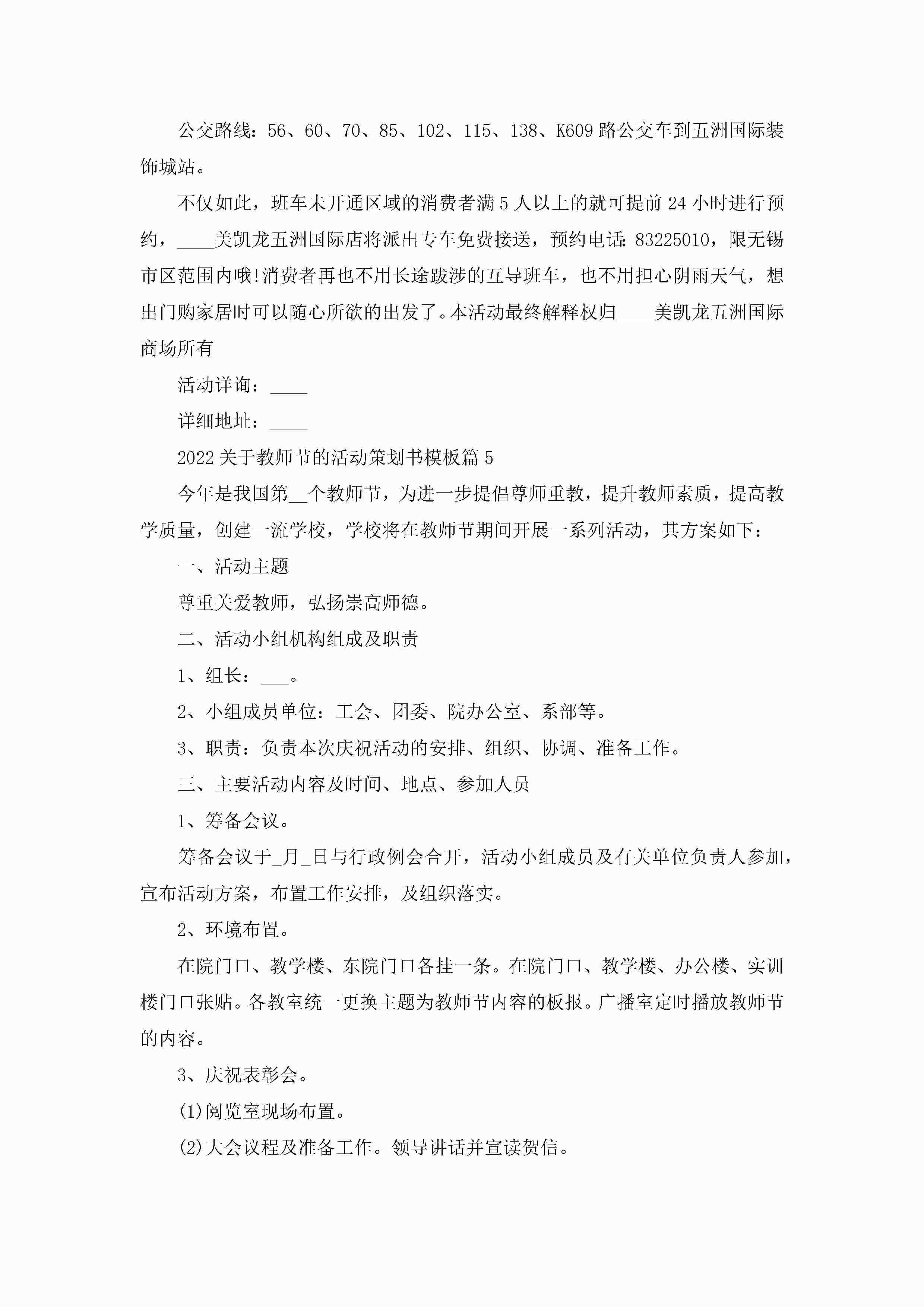 公交路线：56、60、70、85、102、115、138、K609路公交车到五洲国际装饰城站。

不仅如此，班车未开通区域的消费者满5人以上的就可提前24小时进行预约，____美凯龙五洲国际店将派出专车免费接送，预约电话：83225010，限无锡市区范围内哦!消费者再也不用长途跋涉的互导班车，也不用担心阴雨天气，想出门购家居时可以随心所欲的出发了。本活动最终解释权归____美凯龙五洲国际商场所有

活动详询：____

详细地址：____

2022关于教师节的活动策划书模板篇5

今年是我国第__个教师节，为进一步提倡尊师重教，提升教师素质，提高教学质量，创建一流学校，学校将在教师节期间开展一系列活动，其方案如下：

一、活动主题

尊重关爱教师，弘扬崇高师德。

二、活动小组机构组成及职责

1、组长：___。

2、小组成员单位：工会、团委、院办公室、系部等。

3、职责：负责本次庆祝活动的安排、组织、协调、准备工作。

三、主要活动内容及时间、地点、参加人员

1、筹备会议。

筹备会议于_月_日与行政例会合开，活动小组成员及有关单位负责人参加，宣布活动方案，布置工作安排，及组织落实。

2、环境布置。

在院门口、教学楼、东院门口各挂一条。在院门口、教学楼、办公楼、实训楼门口张贴。各教室统一更换主题为教师节内容的板报。广播室定时播放教师节的内容。

3、庆祝表彰会。

(1)阅览室现场布置。

(2)大会议程及准备工作。领导讲话并宣读贺信。